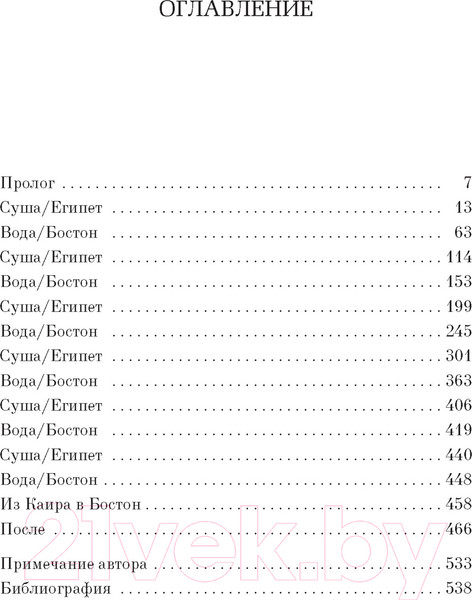 ОГЛАВЛЕНИЕ

Пролог 7
Суша/Египет 13
Вода/Бостон 63
Суша/Египет 114
Вода/Бостон 153
Суша/Египет 199
Вода/Бостон 245
Суша/Египет 301
Вода/Бостон 363
Суша/Египет 406
Вода/Бостон 419
Суша/Египет 440
Вода/Бостон 448
Из Каира в Бостон 458
После 466

Примечание автора 533
Библиография 538

21vek.by